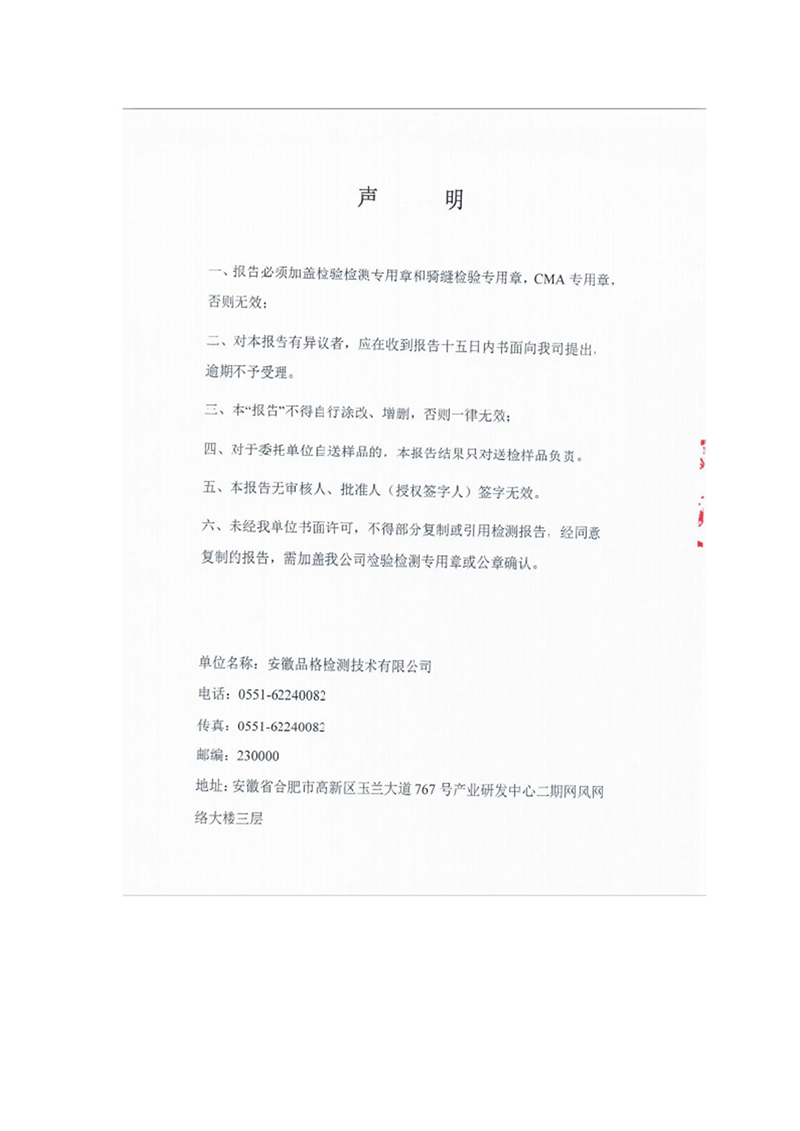 声　明

一、报告必须加盖检验检测专用章和骑缝检验专用章，CMA 专用章，否则无效；

二、对本报告有异议者，应在收到报告十五日内书面向我司提出，逾期不予受理。

三、本“报告”不得自行涂改、增删，否则一律无效；

四、对于委托单位自送样品的，本报告结果只对送检样品负责。

五、本报告无审核人、批准人（授权签字人）签字无效。

六、未经我单位书面许可，不得部分复制或引用检测报告，经同意复制的报告，需加盖我公司检验检测专用章或公章确认。

单位名称：安徽品格检测技术有限公司
电话：0551-62240082
传真：0551-62240082
邮编：230000
地址：安徽省合肥市高新区玉兰大道 767 号产业研发中心二期网风网络大楼三层